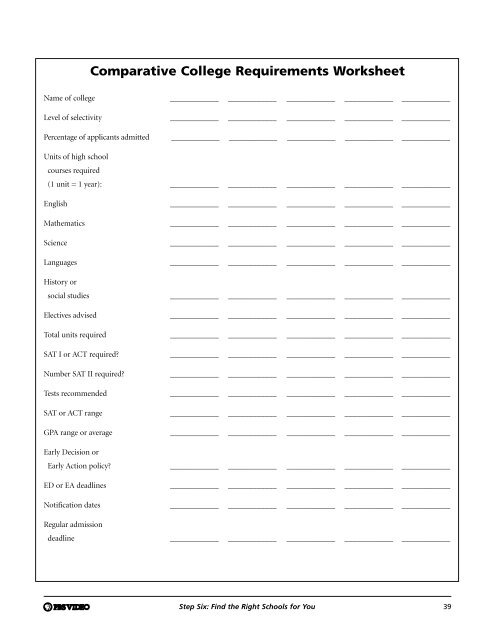 Comparative College Requirements Worksheet

Name of college

Level of selectivity

Percentage of applicants admitted

Units of high school courses required (1 unit = 1 year):

English

Mathematics

Science

Languages

History or social studies

Electives advised

Total units required

SAT I or ACT required?

Number SAT II required?

Tests recommended

SAT or ACT range

GPA range or average

Early Decision or Early Action policy?

ED or EA deadlines

Notification dates

Regular admission deadline

PBS VIDEO

Step Six: Find the Right Schools for You

39